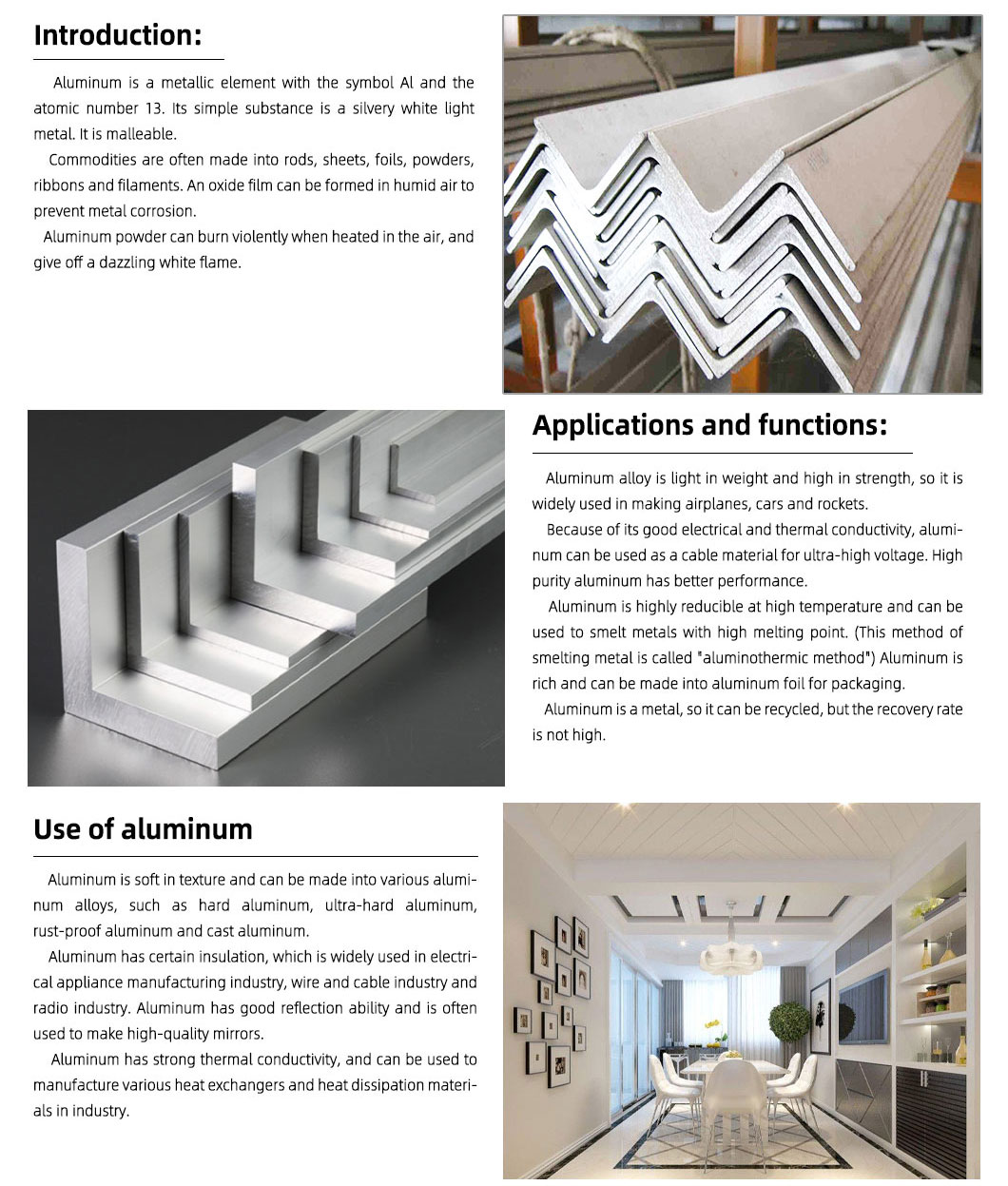 Introduction:

Aluminum is a metallic element with the symbol Al and the atomic number 13. Its simple substance is a silvery white light metal. It is malleable.

Commodities are often made into rods, sheets, foils, powders, ribbons and filaments. An oxide film can be formed in humid air to prevent metal corrosion.

Aluminum powder can burn violently when heated in the air, and give off a dazzling white flame.

Applications and functions:

Aluminum alloy is light in weight and high in strength, so it is widely used in making airplanes, cars and rockets.

Because of its good electrical and thermal conductivity, aluminum can be used as a cable material for ultra-high voltage. High purity aluminum has better performance.

Aluminum is highly reducible at high temperature and can be used to smelt metals with high melting point. (This method of smelting metal is called "aluminothermic method") Aluminum is rich and can be made into aluminum foil for packaging.

Aluminum is a metal, so it can be recycled, but the recovery rate is not high.

Use of aluminum

Aluminum is soft in texture and can be made into various aluminum alloys, such as hard aluminum, ultra-hard aluminum, rust-proof aluminum and cast aluminum.

Aluminum has certain insulation, which is widely used in electrical appliance manufacturing industry, wire and cable industry and radio industry. Aluminum has good reflection ability and is often used to make high-quality mirrors.

Aluminum has strong thermal conductivity, and can be used to manufacture various heat exchangers and heat dissipation materials in industry.